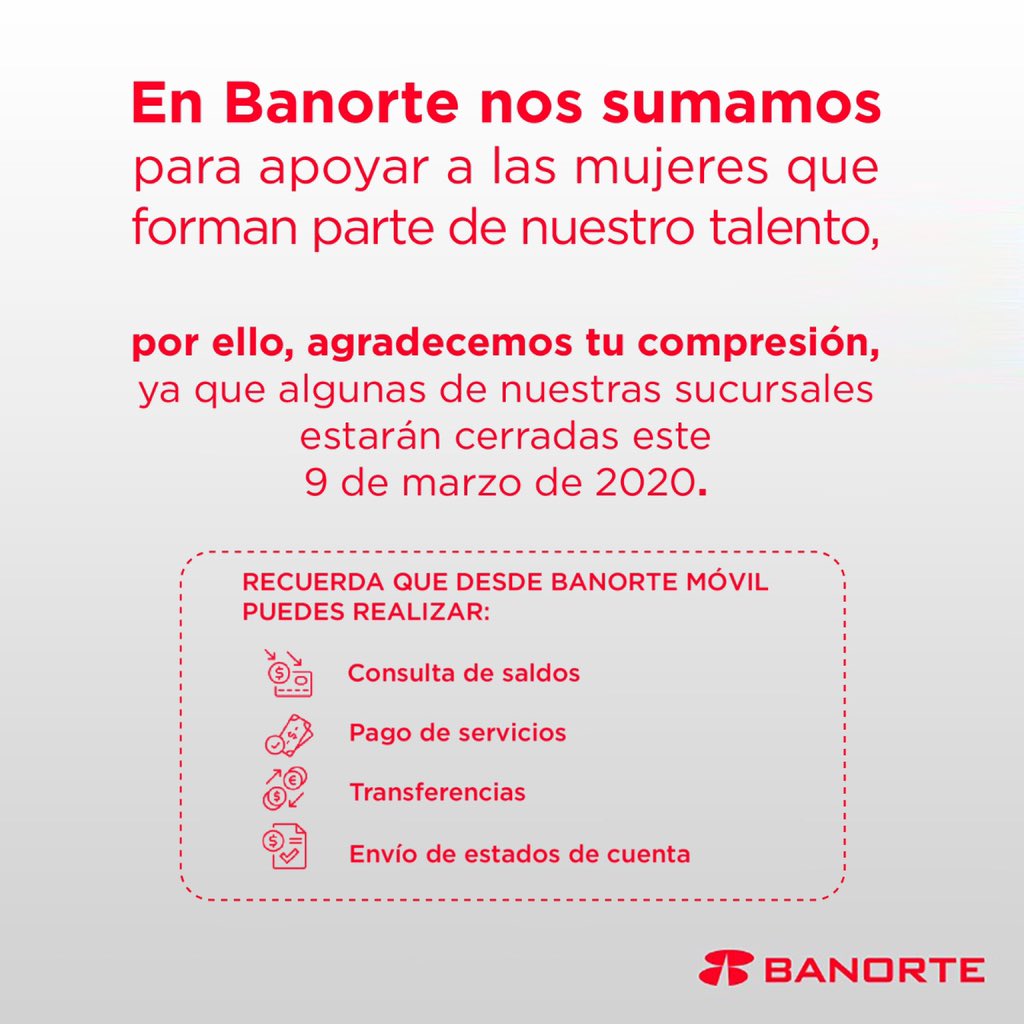 En Banorte nos sumamos para apoyar a las mujeres que forman parte de nuestro talento,

por ello, agradecemos tu compresión, ya que algunas de nuestras sucursales estarán cerradas este 9 de marzo de 2020.

RECUERDA QUE DESDE BANORTE MÓVIL PUEDES REALIZAR:

Consulta de saldos

Pago de servicios

Transferencias

Envío de estados de cuenta

BANORTE